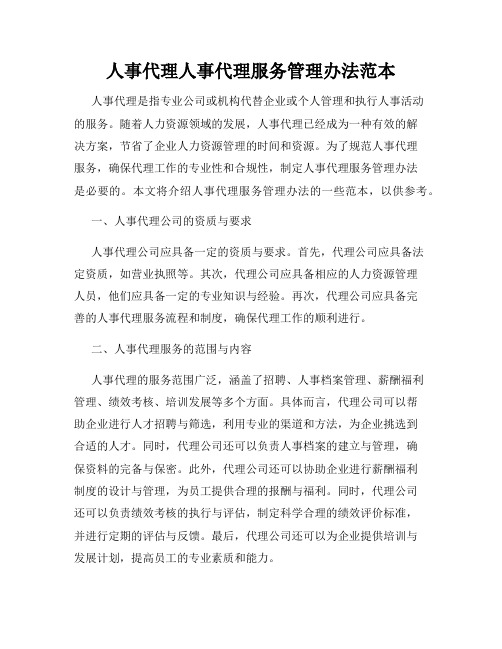 人事代理人事代理服务管理办法范本

人事代理是指专业公司或机构代替企业或个人管理和执行人事活动的服务。随着人力资源领域的发展，人事代理已经成为一种有效的解决方案，节省了企业人力资源管理的时间和资源。为了规范人事代理服务，确保代理工作的专业性和合规性，制定人事代理服务管理办法是必要的。本文将介绍人事代理服务管理办法的一些范本，以供参考。

一、人事代理公司的资质与要求

人事代理公司应具备一定的资质与要求。首先，代理公司应具备法定资质，如营业执照等。其次，代理公司应具备相应的人力资源管理人员，他们应具备一定的专业知识与经验。再次，代理公司应具备完善的人事代理服务流程和制度，确保代理工作的顺利进行。

二、人事代理服务的范围与内容

人事代理的服务范围广泛，涵盖了招聘、人事档案管理、薪酬福利管理、绩效考核、培训发展等多个方面。具体而言，代理公司可以帮助企业进行人才招聘与筛选，利用专业的渠道和方法，为企业挑选到合适的人才。同时，代理公司还可以负责人事档案的建立与管理，确保资料的完备与保密。此外，代理公司还可以协助企业进行薪酬福利制度的设计与管理，为员工提供合理的报酬与福利。同时，代理公司还可以负责绩效考核的执行与评估，制定科学合理的绩效评价标准，并进行定期的评估与反馈。最后，代理公司还可以为企业提供培训与发展计划，提高员工的专业素质和能力。